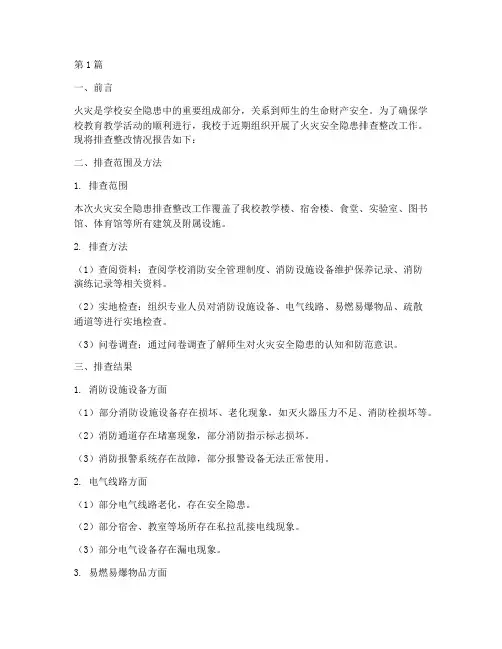 第1篇

一、前言

火灾是学校安全隐患中的重要组成部分，关系到师生的生命财产安全。为了确保学校教育教学活动的顺利进行，我校于近期组织开展了火灾安全隐患排查整改工作。现将排查整改情况报告如下：

二、排查范围及方法

1. 排查范围

本次火灾安全隐患排查整改工作覆盖了我校教学楼、宿舍楼、食堂、实验室、图书馆、体育馆等所有建筑及附属设施。

2. 排查方法

（1）查阅资料：查阅学校消防安全管理制度、消防设施设备维护保养记录、消防演练记录等相关资料。

（2）实地检查：组织专业人员对消防设施设备、电气线路、易燃易爆物品、疏散通道等进行实地检查。

（3）问卷调查：通过问卷调查了解师生对火灾安全隐患的认知和防范意识。

三、排查结果

1. 消防设施设备方面

（1）部分消防设施设备存在损坏、老化现象，如灭火器压力不足、消防栓损坏等。

（2）消防通道存在堵塞现象，部分消防指示标志损坏。

（3）消防报警系统存在故障，部分报警设备无法正常使用。

2. 电气线路方面

（1）部分电气线路老化，存在安全隐患。

（2）部分宿舍、教室等场所存在私拉乱接电线现象。

（3）部分电气设备存在漏电现象。

3. 易燃易爆物品方面